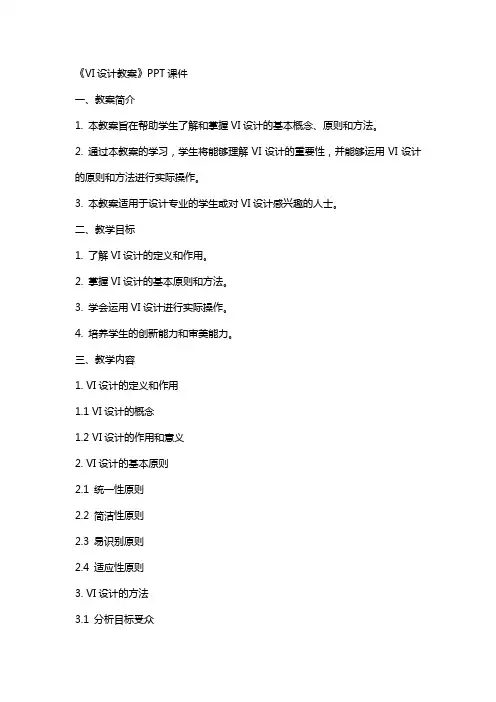 《VI 设计教案》PPT 课件

一、教案简介

1. 本教案旨在帮助学生了解和掌握 VI 设计的基本概念、原则和方法。

2. 通过本教案的学习，学生将能够理解 VI 设计的重要性，并能够运用 VI 设计的原则和方法进行实际操作。

3. 本教案适用于设计专业的学生或对 VI 设计感兴趣的人士。

二、教学目标

1. 了解 VI 设计的定义和作用。

2. 掌握 VI 设计的基本原则和方法。

3. 学会运用 VI 设计进行实际操作。

4. 培养学生的创新能力和审美能力。

三、教学内容

1. VI 设计的定义和作用

1.1 VI 设计的概念

1.2 VI 设计的作用和意义

2. VI 设计的基本原则

2.1 统一性原则

2.2 简洁性原则

2.3 易识别原则

2.4 适应性原则

3. VI 设计的方法

3.1 分析目标受众